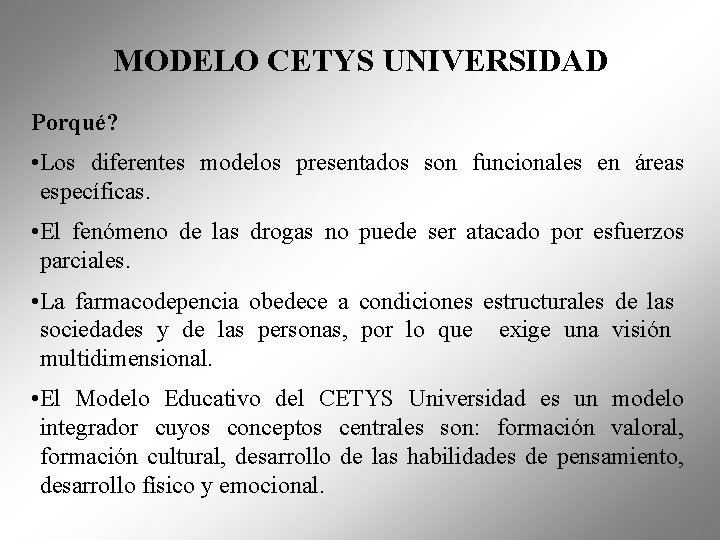 MODELO CETYS UNIVERSIDAD

Porqué?

•Los diferentes modelos presentados son funcionales en áreas específicas.

•El fenómeno de las drogas no puede ser atacado por esfuerzos parciales.

•La farmacodepencia obedece a condiciones estructurales de las sociedades y de las personas, por lo que exige una visión multidimensional.

•El Modelo Educativo del CETYS Universidad es un modelo integrador cuyos conceptos centrales son: formación valoral, formación cultural, desarrollo de las habilidades de pensamiento, desarrollo físico y emocional.